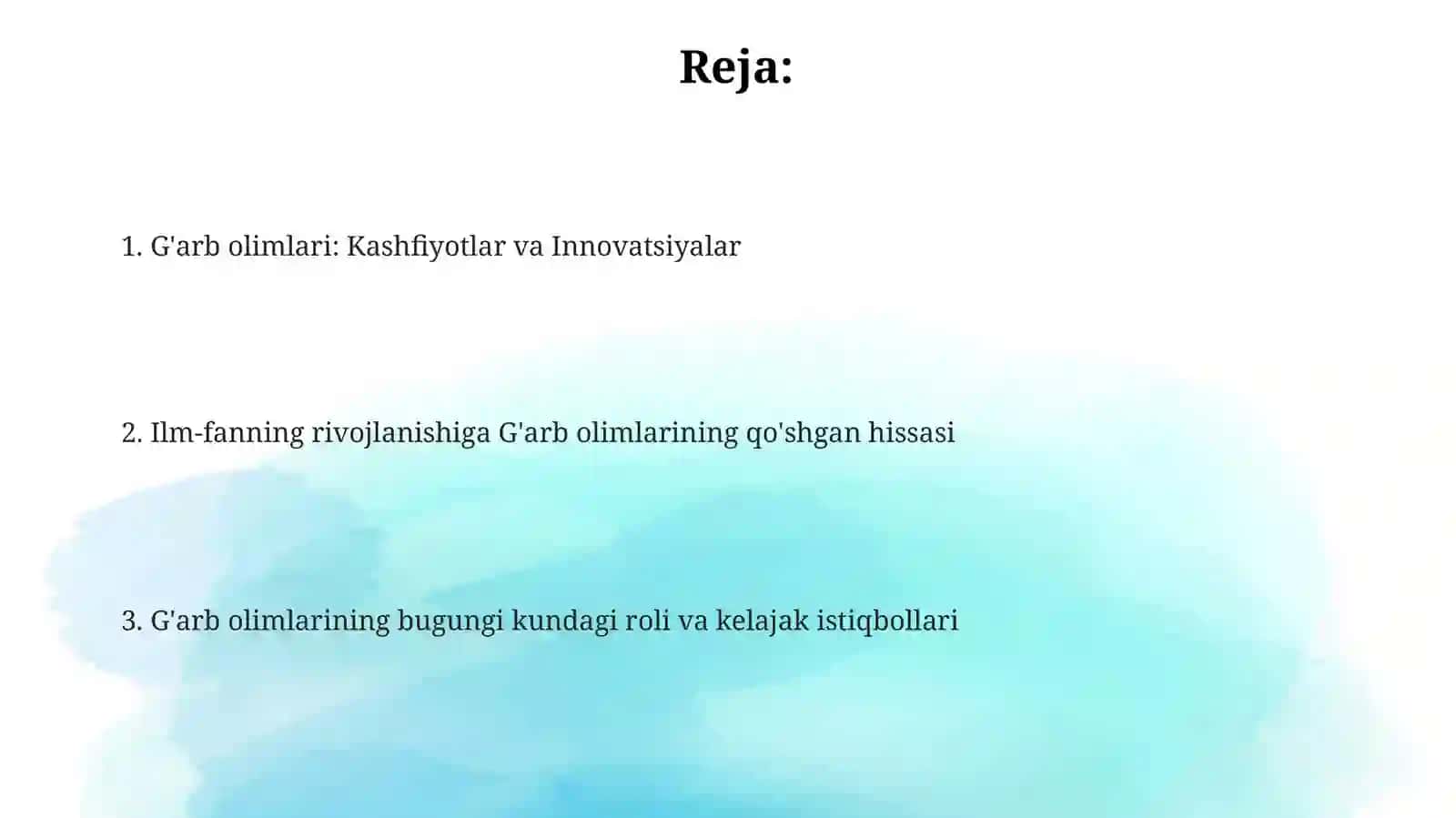 Reja:

1. G'arb olimlari: Kashfiyotlar va Innovatsiyalar

2. Ilm-fanning rivojlanishiga G'arb olimlarining qo'shgan hissasi

3. G'arb olimlarining bugungi kundagi roli va kelajak istiqbollari